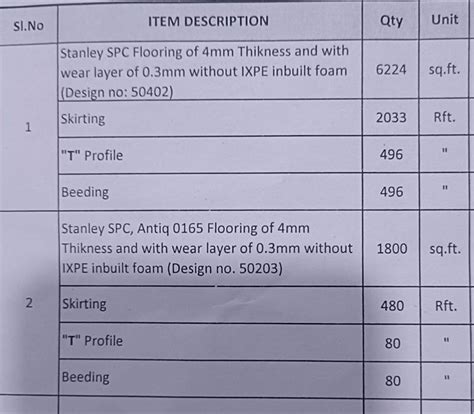 | Sl.No | ITEM DESCRIPTION | Qty | Unit |
|---|---|---|---|
| 1 | Stanley SPC Flooring of 4mm Thikness and with wear layer of 0.3mm without IXPE inbuilt foam (Design no: 50402) | 6224 | sq.ft. |
| | Skirting | 2033 | Rft. |
| | "T" Profile | 496 | " |
| | Beeding | 496 | " |
| 2 | Stanley SPC, Antiq 0165 Flooring of 4mm Thikness and with wear layer of 0.3mm without IXPE inbuilt foam (Design no. 50203) | 1800 | sq.ft. |
| | Skirting | 480 | Rft. |
| | "T" Profile | 80 | " |
| | Beeding | 80 | " |